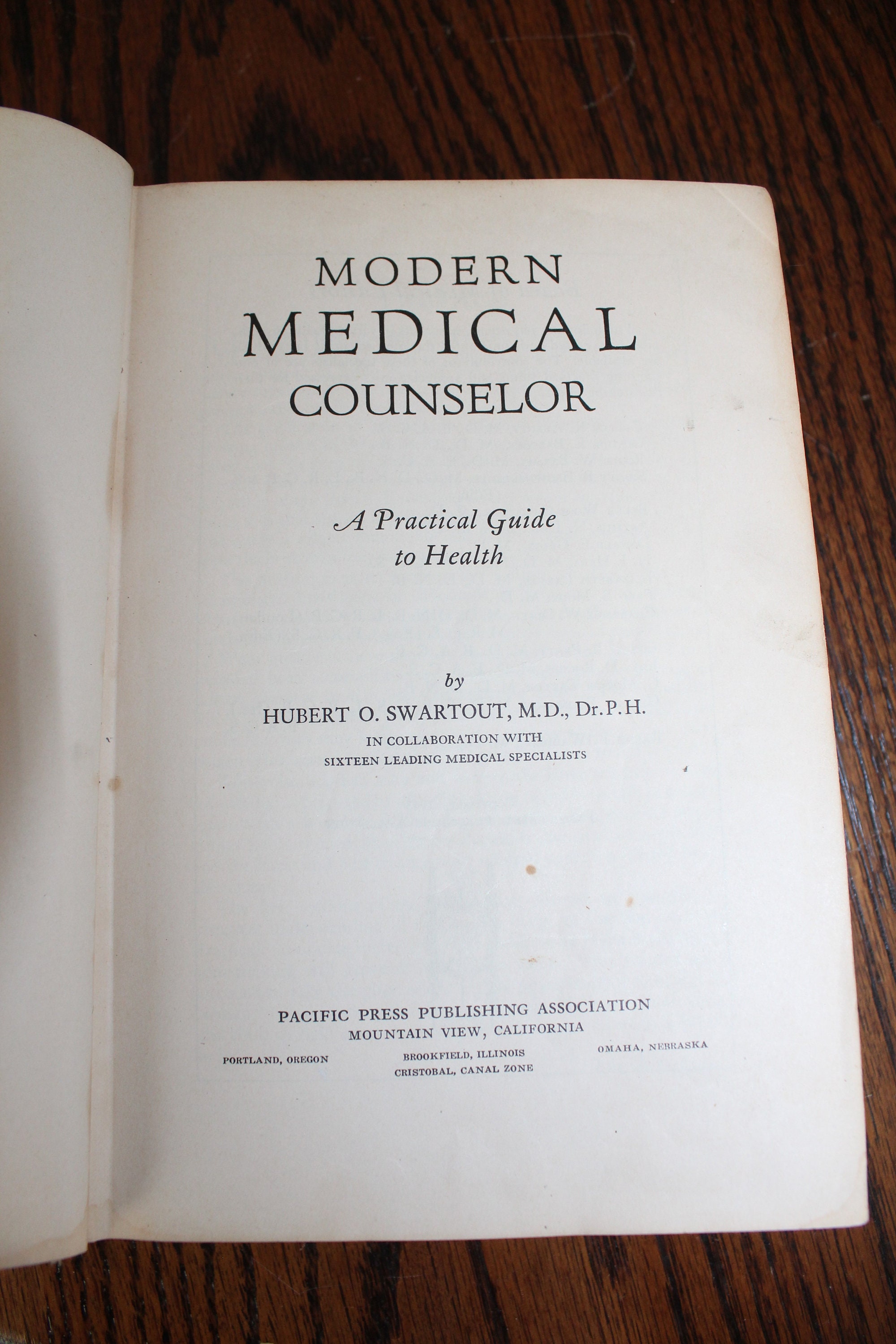 MODERN
MEDICAL
COUNSELOR

A Practical Guide
to Health

by
HUBERT O. SWARTOUT, M.D., Dr.P.H.
IN COLLABORATION WITH
SIXTEEN LEADING MEDICAL SPECIALISTS

PACIFIC PRESS PUBLISHING ASSOCIATION
MOUNTAIN VIEW, CALIFORNIA

PORTLAND, OREGON
BROOKFIELD, ILLINOIS
CRISTOBAL, CANAL ZONE
OMAHA, NEBRASKA